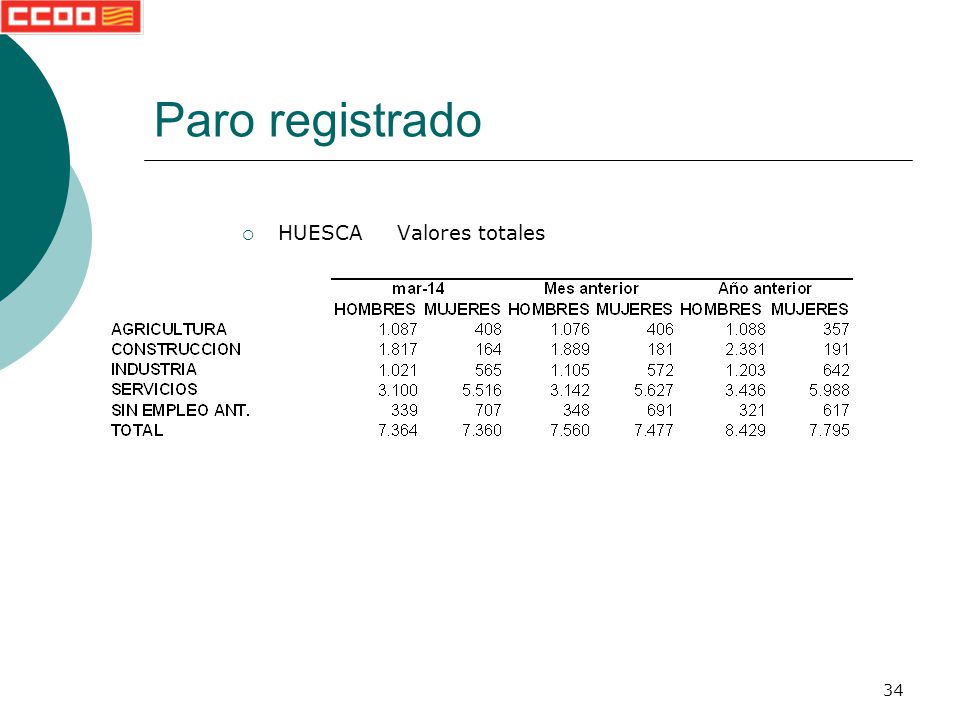 CCOO

Paro registrado

HUESCA Valores totales

| | mar-14 | | Mes anterior | | Año anterior | |
|---|---|---|---|---|---|---|
| | HOMBRES | MUJERES | HOMBRES | MUJERES | HOMBRES | MUJERES |
| AGRICULTURA | 1.087 | 408 | 1.076 | 406 | 1.088 | 357 |
| CONSTRUCCION | 1.817 | 164 | 1.889 | 181 | 2.381 | 191 |
| INDUSTRIA | 1.021 | 565 | 1.105 | 572 | 1.203 | 642 |
| SERVICIOS | 3.100 | 5.516 | 3.142 | 5.627 | 3.436 | 5.988 |
| SIN EMPLEO ANT. | 339 | 707 | 348 | 691 | 321 | 617 |
| TOTAL | 7.364 | 7.360 | 7.560 | 7.477 | 8.429 | 7.795 |

34